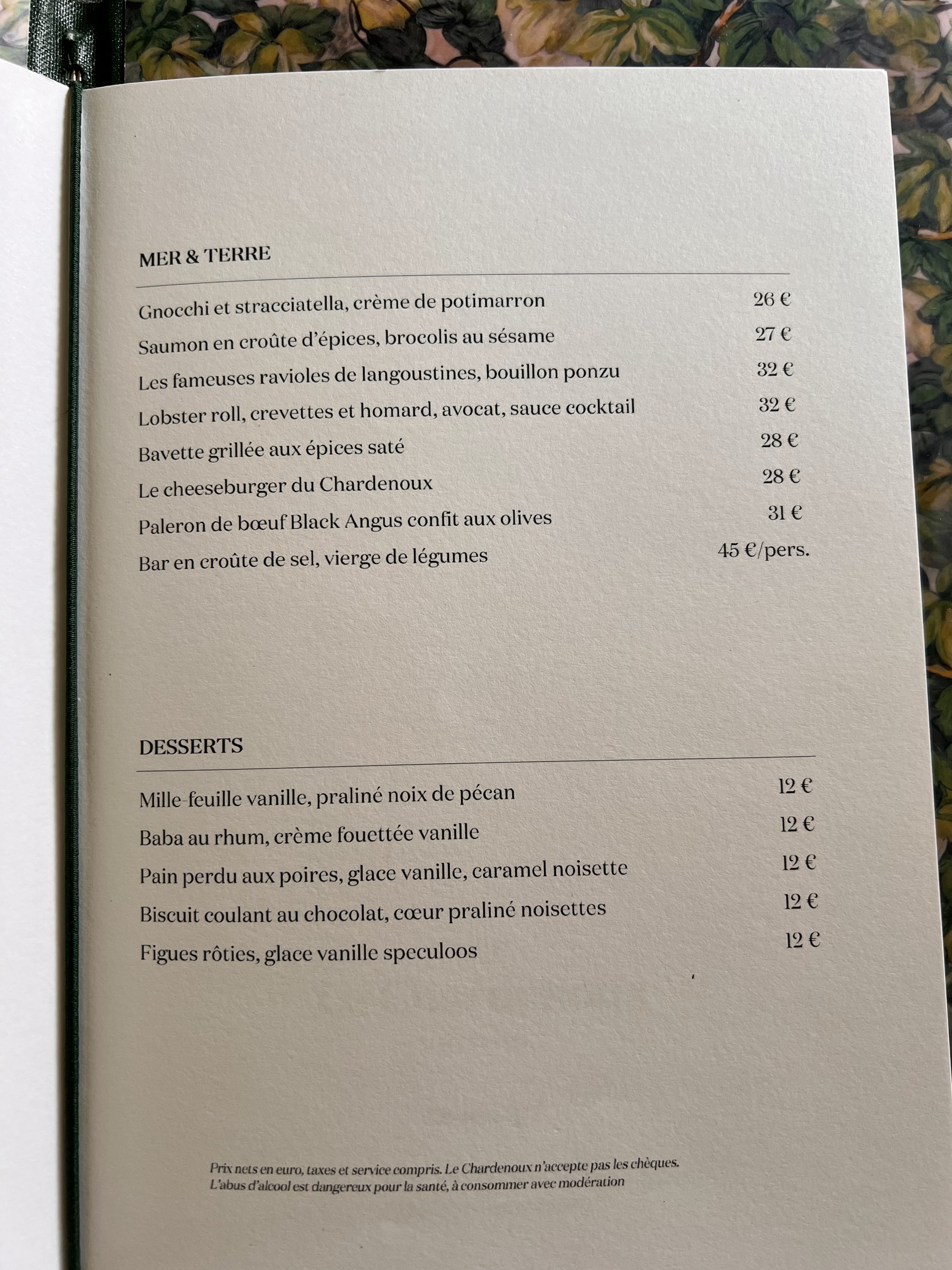 MER & TERRE

Gnocchi et stracciatella, crème de potimarron 26 €
Saumon en croûte d'épices, brocolis au sésame 27 €
Les fameuses ravioles de langoustines, bouillon ponzu 32 €
Lobster roll, crevettes et homard, avocat, sauce cocktail 32 €
Bavette grillée aux épices saté 28 €
Le cheeseburger du Chardenoux 28 €
Paleron de bœuf Black Angus confit aux olives 31 €
Bar en croûte de sel, vierge de légumes 45 €/pers.

DESSERTS

Mille-feuille vanille, praliné noix de pécan 12 €
Baba au rhum, crème fouettée vanille 12 €
Pain perdu aux poires, glace vanille, caramel noisette 12 €
Biscuit coulant au chocolat, cœur praliné noisettes 12 €
Figues rôties, glace vanille speculoos 12 €

Prix nets en euro, taxes et service compris. Le Chardenoux n'accepte pas les chèques.
L'abus d'alcool est dangereux pour la santé, à consommer avec modération